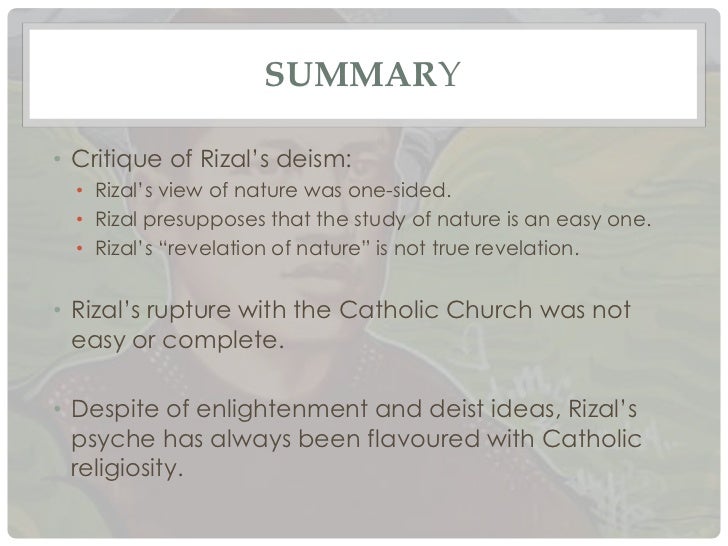 SUMMARY

• Critique of Rizal's deism:
• Rizal's view of nature was one-sided.
• Rizal presupposes that the study of nature is an easy one.
• Rizal's "revelation of nature" is not true revelation.

• Rizal's rupture with the Catholic Church was not easy or complete.

• Despite of enlightenment and deist ideas, Rizal's psyche has always been flavoured with Catholic religiosity.